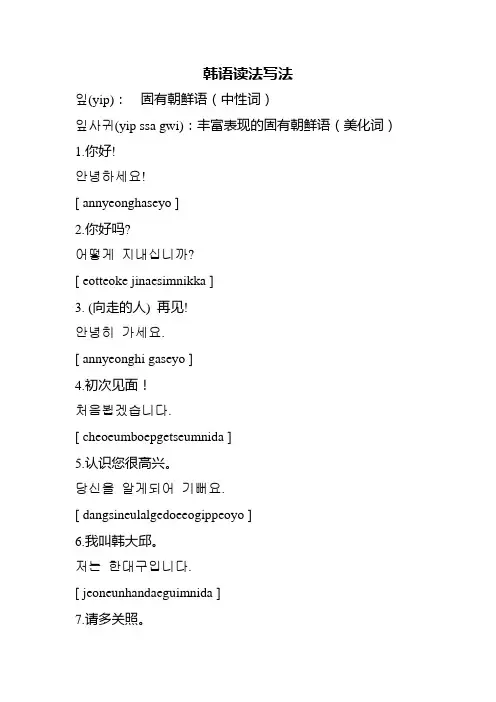 韩语读法写法

잎(yip)：  固有朝鲜语（中性词）

잎사귀(yip ssa gwi)：丰富表现的固有朝鲜语（美化词）

1.你好!

안녕하세요!

[ annyeonghaseyo ]

2.你好吗?

어떻게 지내십니까?

[ eotteoke jinaesimnikka ]

3. (向走的人) 再见!

안녕히 가세요.

[ annyeonghi gaseyo ]

4.初次见面！

처음뵙겠습니다.

[ cheoeumboepgetseumnida ]

5.认识您很高兴。

당신을 알게되어 기뻐요.

[ dangsineulalgedoeeogippeoyo ]

6.我叫韩大邱。

저는 한대구입니다.

[ jeoneunhandaeguimnida ]

7.请多关照。